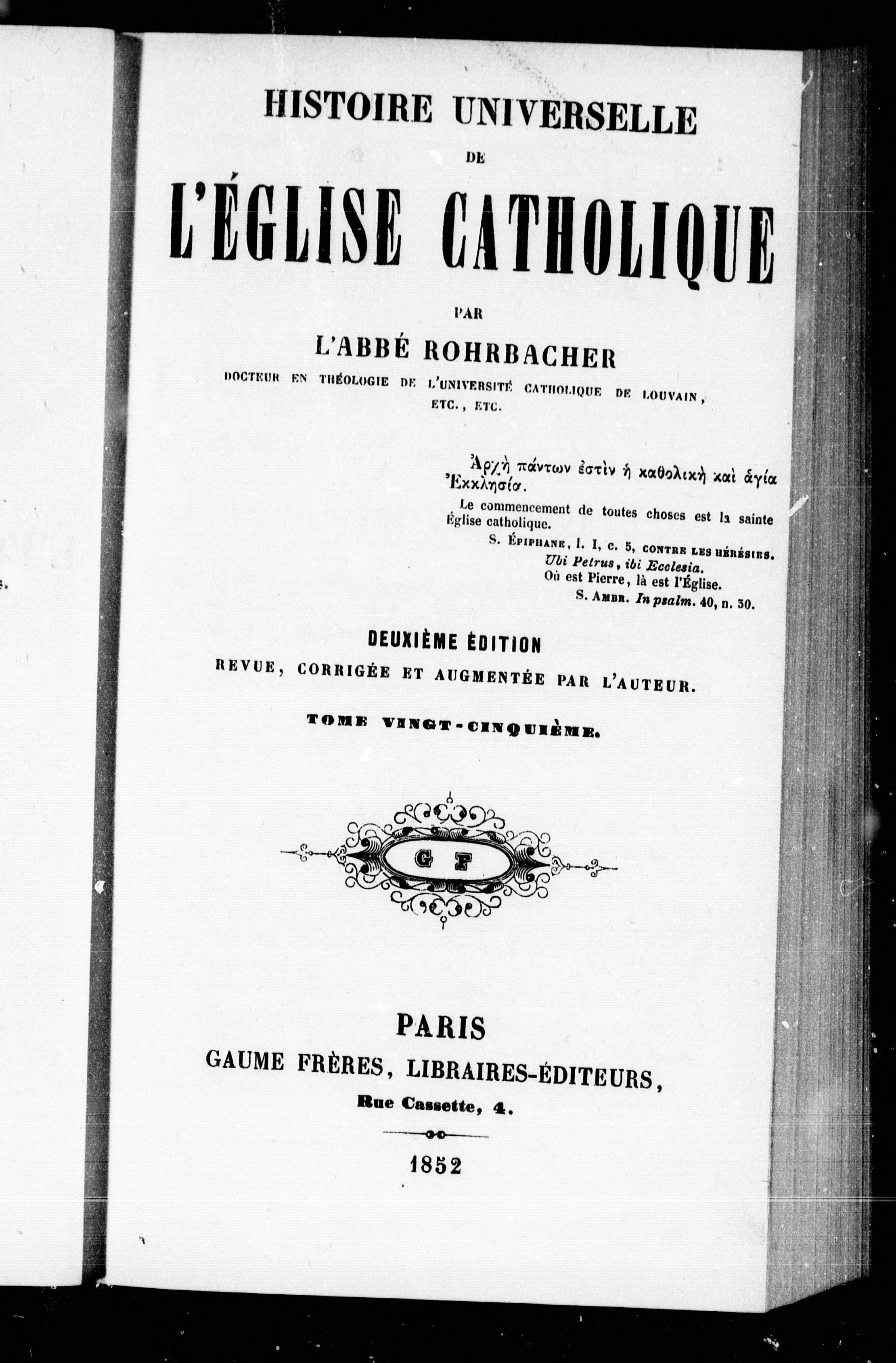 HISTOIRE UNIVERSELLE

DE

L'ÉGLISE CATHOLIQUE

PAR

L'ABBÉ ROHRBACHER

DOCTEUR EN THÉOLOGIE DE L'UNIVERSITÉ CATHOLIQUE DE LOUVAIN, ETC., ETC.

Ἀρχὴ πάντων ἐστὶν ἡ καθολικὴ καὶ ἁγία Ἐκκλησία.

Le commencement de toutes choses est la sainte Église catholique.

S. ÉPIPHANE, l. I, c. 5, CONTRE LES HÉRÉSIES.

Ubi Petrus, ibi Ecclesia.

Où est Pierre, là est l'Église.

S. AMBR. In psalm. 40, n. 30.

DEUXIÈME ÉDITION

REVUE, CORRIGÉE ET AUGMENTÉE PAR L'AUTEUR.

TOME VINGT-CINQUIÈME.

G F

PARIS

GAUME FRÈRES, LIBRAIRES-ÉDITEURS,

Rue Cassette, 4.

1852